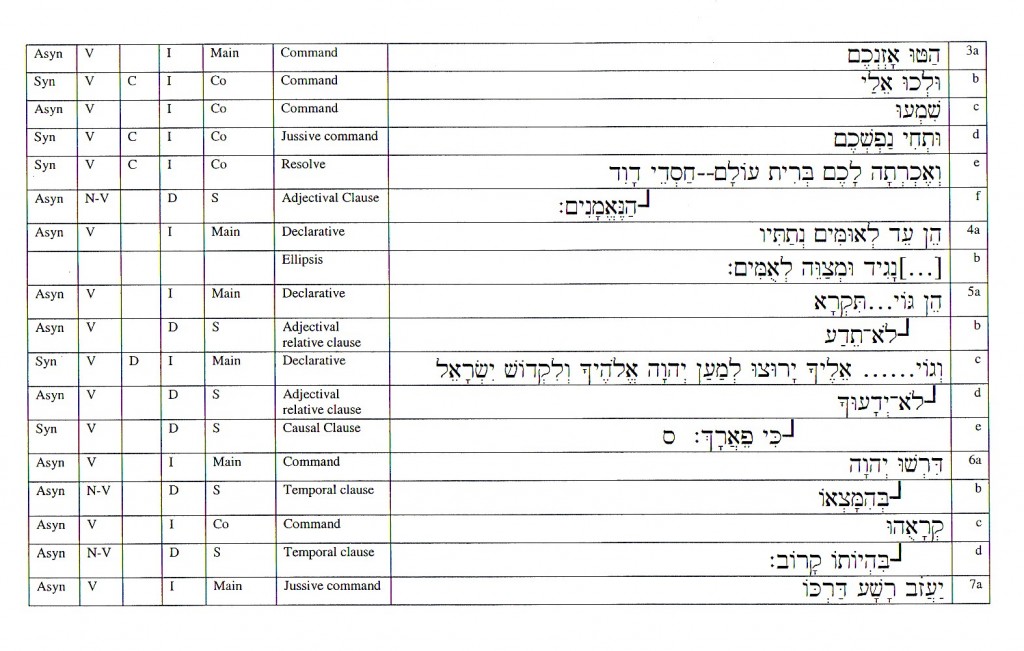 | Asyn | V | | I | Main | Command | הַטּוּ אָזְנְכֶם | 3a |
|---|---|---|---|---|---|---|---|
| Syn | V | C | I | Co | Command | וּלְכוּ אֵלַי | b |
| Asyn | V | | I | Co | Command | שִׁמְעוּ | c |
| Syn | V | C | I | Co | Jussive command | וּתְחִי נַפְשְׁכֶם | d |
| Syn | V | C | I | Co | Resolve | וְאֶכְרְתָה לָכֶם בְּרִית עוֹלָם--חַסְדֵי דָוִד | e |
| Asyn | N-V | | D | S | Adjectival Clause | הַנֶּאֱמָנִים: | f |
| Asyn | V | | I | Main | Declarative | הֵן עֵד לְאוּמִּים נְתַתִּיו | 4a |
| | | | | | Ellipsis | [...]נָגִיד וּמְצַוֵּה לְאֻמִּים: | b |
| Asyn | V | | I | Main | Declarative | הֵן גּוֹי...תִּקְרָא | 5a |
| Asyn | V | | D | S | Adjectival relative clause | לֹא־תֵדַע | b |
| Syn | V | D | I | Main | Declarative | וְגוֹי...... אֵלֶיךָ יָרוּצוּ לְמַעַן יְהוָה אֱלֹהֶיךָ וְלִקְדוֹשׁ יִשְׂרָאֵל | c |
| Asyn | V | | D | S | Adjectival relative clause | לֹא־יְדָעוּךָ | d |
| Syn | V | | D | S | Causal Clause | כִּי פֵאֲרָךְ: ס | e |
| Asyn | V | | I | Main | Command | דִּרְשׁוּ יְהוָה | 6a |
| Asyn | N-V | | D | S | Temporal clause | בְּהִמָּצְאוֹ | b |
| Asyn | V | | I | Co | Command | קְרָאֻהוּ | c |
| Asyn | N-V | | D | S | Temporal clause | בִּהְיוֹתוֹ קָרוֹב: | d |
| Asyn | V | | I | Main | Jussive command | יַעֲזֹב רָשָׁע דַּרְכּוֹ | 7a |